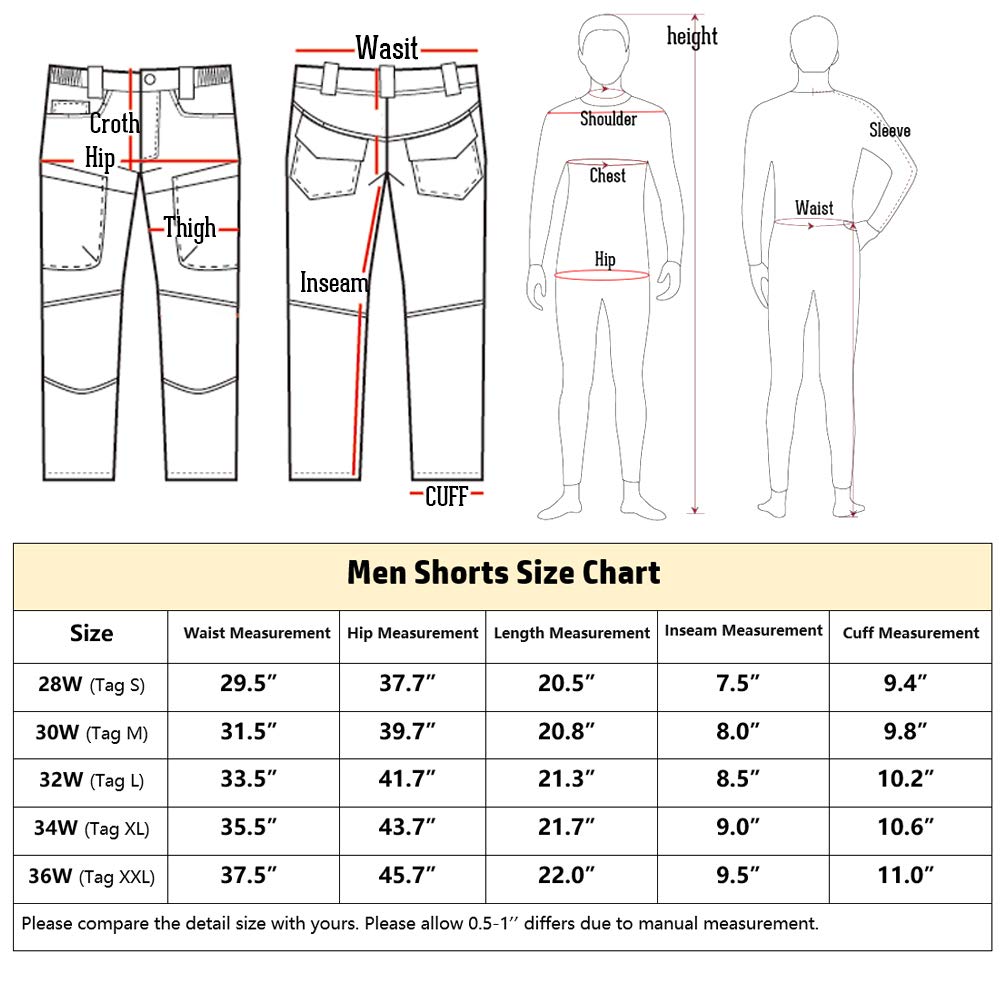 Croth
Hip
Thigh
Wasit
Inseam
CUFF
height
Shoulder
Chest
Hip
Sleeve
Waist

Men Shorts Size Chart

| Size | Waist Measurement | Hip Measurement | Length Measurement | Inseam Measurement | Cuff Measurement |
|---|---|---|---|---|---|
| 28W (Tag S) | 29.5″ | 37.7″ | 20.5″ | 7.5″ | 9.4″ |
| 30W (Tag M) | 31.5″ | 39.7″ | 20.8″ | 8.0″ | 9.8″ |
| 32W (Tag L) | 33.5″ | 41.7″ | 21.3″ | 8.5″ | 10.2″ |
| 34W (Tag XL) | 35.5″ | 43.7″ | 21.7″ | 9.0″ | 10.6″ |
| 36W (Tag XXL) | 37.5″ | 45.7″ | 22.0″ | 9.5″ | 11.0″ |

Please compare the detail size with yours. Please allow 0.5-1″ differs due to manual measurement.